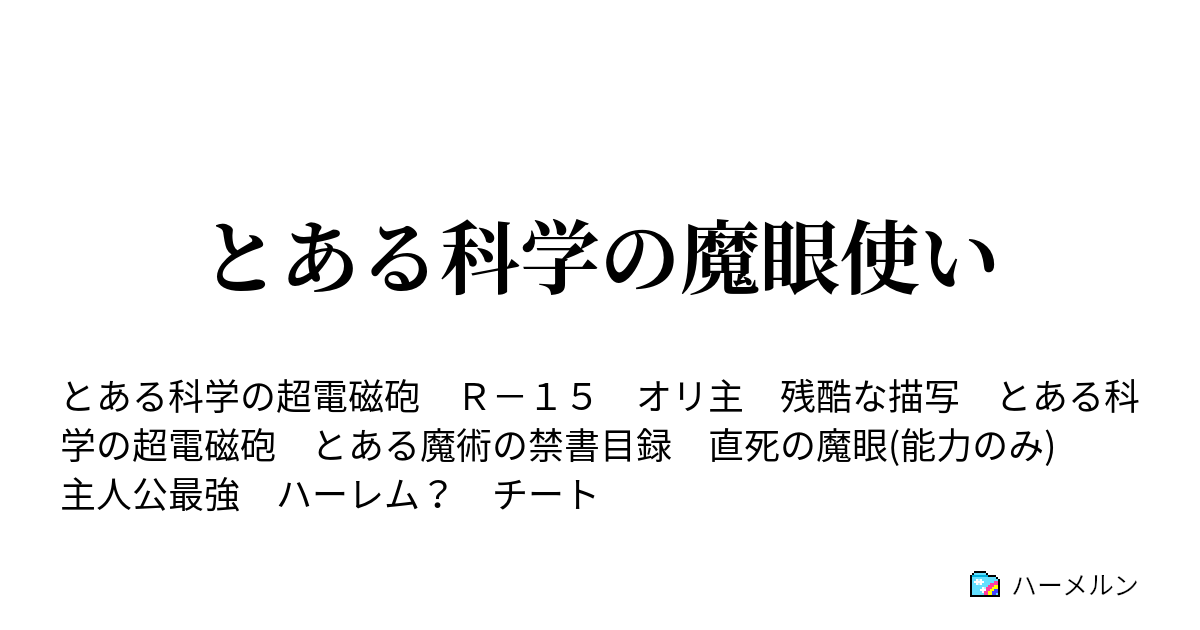 とある科学の魔眼使い

とある科学の超電磁砲　Ｒ－１５　オリ主　残酷な描写　とある科学の超電磁砲　とある魔術の禁書目録　直死の魔眼(能力のみ)　主人公最強　ハーレム？　チート

ハーメルン